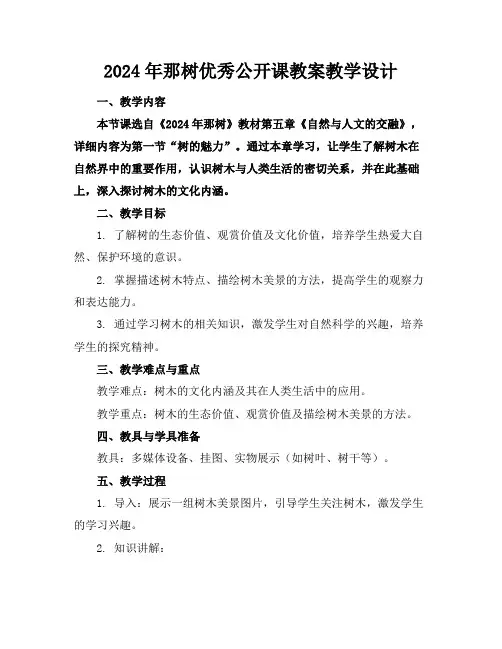 2024 年那树优秀公开课教案教学设计

一、教学内容

本节课选自《2024 年那树》教材第五章《自然与人文的交融》，详细内容为第一节“树的魅力”。通过本章学习，让学生了解树木在自然界中的重要作用，认识树木与人类生活的密切关系，并在此基础上，深入探讨树木的文化内涵。

二、教学目标

1. 了解树的生态价值、观赏价值及文化价值，培养学生热爱大自然、保护环境的意识。

2. 掌握描述树木特点、描绘树木美景的方法，提高学生的观察力和表达能力。

3. 通过学习树木的相关知识，激发学生对自然科学的兴趣，培养学生的探究精神。

三、教学难点与重点

教学难点：树木的文化内涵及其在人类生活中的应用。

教学重点：树木的生态价值、观赏价值及描绘树木美景的方法。

四、教具与学具准备

教具：多媒体设备、挂图、实物展示（如树叶、树干等）。

五、教学过程

1. 导入：展示一组树木美景图片，引导学生关注树木，激发学生的学习兴趣。

2. 知识讲解：